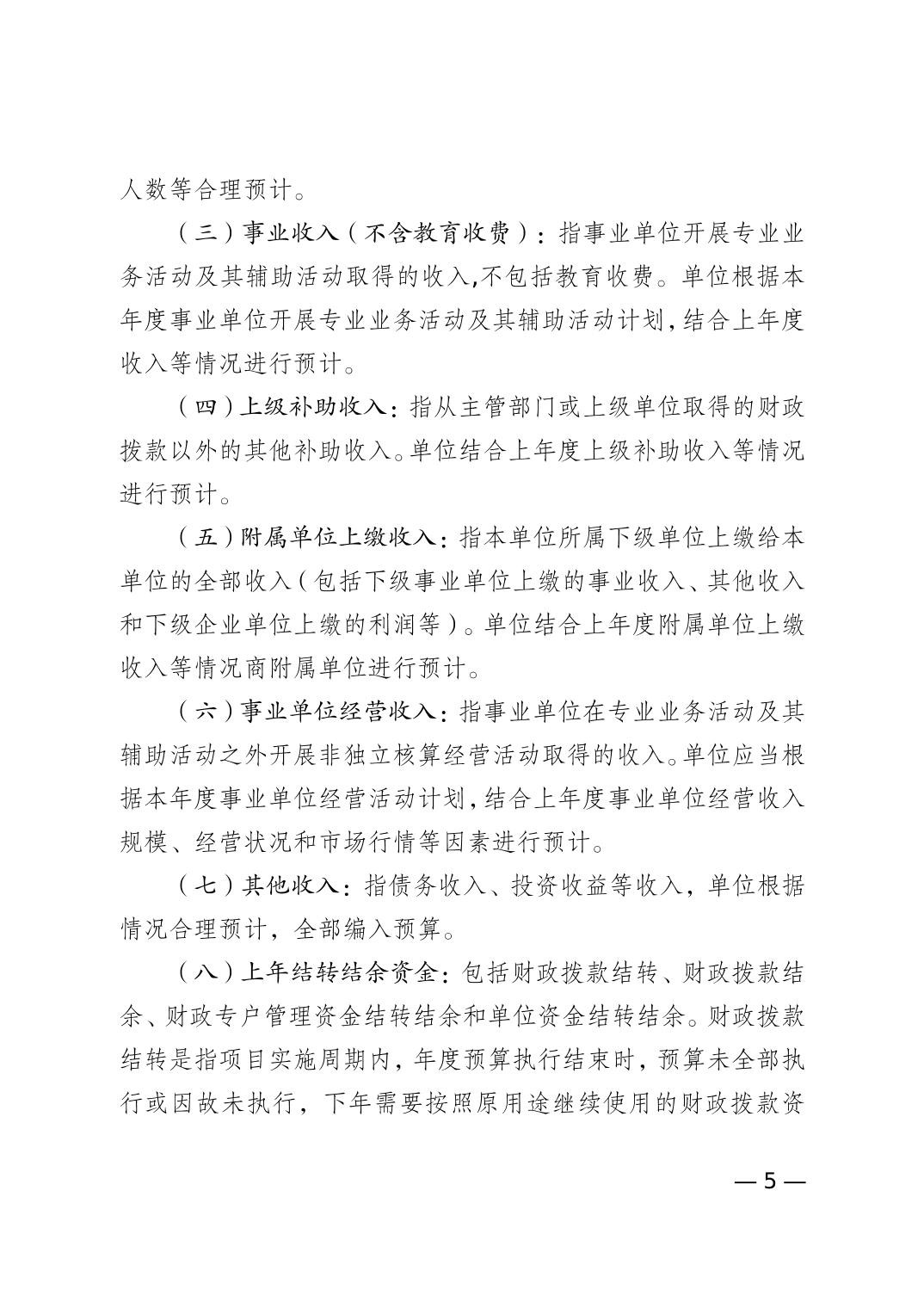 人数等合理预计。

（三）事业收入（不含教育收费）：指事业单位开展专业业务活动及其辅助活动取得的收入,不包括教育收费。单位根据本年度事业单位开展专业业务活动及其辅助活动计划,结合上年度收入等情况进行预计。

（四）上级补助收入：指从主管部门或上级单位取得的财政拨款以外的其他补助收入。单位结合上年度上级补助收入等情况进行预计。

（五）附属单位上缴收入：指本单位所属下级单位上缴给本单位的全部收入（包括下级事业单位上缴的事业收入、其他收入和下级企业单位上缴的利润等）。单位结合上年度附属单位上缴收入等情况商附属单位进行预计。

（六）事业单位经营收入：指事业单位在专业业务活动及其辅助活动之外开展非独立核算经营活动取得的收入。单位应当根据本年度事业单位经营活动计划,结合上年度事业单位经营收入规模、经营状况和市场行情等因素进行预计。

（七）其他收入：指债务收入、投资收益等收入，单位根据情况合理预计，全部编入预算。

（八）上年结转结余资金：包括财政拨款结转、财政拨款结余、财政专户管理资金结转结余和单位资金结转结余。财政拨款结转是指项目实施周期内，年度预算执行结束时，预算未全部执行或因故未执行，下年需要按照原用途继续使用的财政拨款资

— 5 —